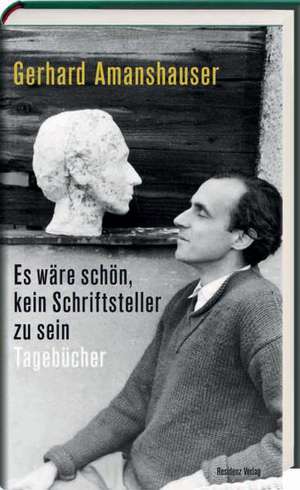 Gerhard Amanshauser

Es wäre schön, kein Schriftsteller zu sein
Tagebücher

Residenz Verlag